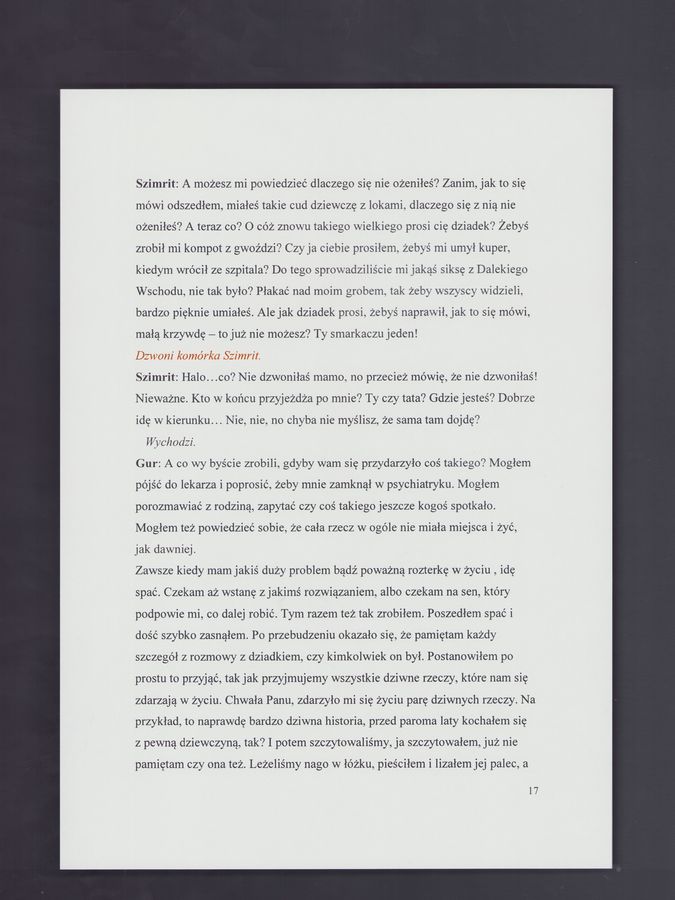 **Szimrit**: A możesz mi powiedzieć dlaczego się nie ożeniłeś? Zanim, jak to się mówi odszedłem, miałeś takie cud dziewczę z lokami, dlaczego się z nią nie ożeniłeś? A teraz co? O cóż znowu takiego wielkiego prosi cię dziadek? Żebyś zrobił mi kompot z gwoździ? Czy ja ciebie prosiłem, żebyś mi umył kuper, kiedym wrócił ze szpitala? Do tego sprowadziliście mi jakąś siksę z Dalekiego Wschodu, nie tak było? Płakać nad moim grobem, tak żeby wszyscy widzieli, bardzo pięknie umiałeś. Ale jak dziadek prosi, żebyś naprawił, jak to się mówi, małą krzywdę – to już nie możesz? Ty smarkaczu jeden!

*Dzwoni komórka Szimrit.*

**Szimrit**: Halo…co? Nie dzwoniłaś mamo, no przecież mówię, że nie dzwoniłaś! Nieważne. Kto w końcu przyjeżdża po mnie? Ty czy tata? Gdzie jesteś? Dobrze idę w kierunku… Nie, nie, no chyba nie myślisz, że sama tam dojdę?

*Wychodzi.*

**Gur**: A co wy byście zrobili, gdyby wam się przydarzyło coś takiego? Mogłem pójść do lekarza i poprosić, żeby mnie zamknął w psychiatryku. Mogłem porozmawiać z rodziną, zapytać czy coś takiego jeszcze kogoś spotkało. Mogłem też powiedzieć sobie, że cała rzecz w ogóle nie miała miejsca i żyć, jak dawniej.

Zawsze kiedy mam jakiś duży problem bądź poważną rozterkę w życiu , idę spać. Czekam aż wstanę z jakimś rozwiązaniem, albo czekam na sen, który podpowie mi, co dalej robić. Tym razem też tak zrobiłem. Poszedłem spać i dość szybko zasnąłem. Po przebudzeniu okazało się, że pamiętam każdy szczegół z rozmowy z dziadkiem, czy kimkolwiek on był. Postanowiłem po prostu to przyjąć, tak jak przyjmujemy wszystkie dziwne rzeczy, które nam się zdarzają w życiu. Chwała Panu, zdarzyło mi się życiu parę dziwnych rzeczy. Na przykład, to naprawdę bardzo dziwna historia, przed paroma laty kochałem się z pewną dziewczyną, tak? I potem szczytowaliśmy, ja szczytowałem, już nie pamiętam czy ona też. Leżeliśmy nago w łóżku, pieściłem i lizałem jej palec, a

17